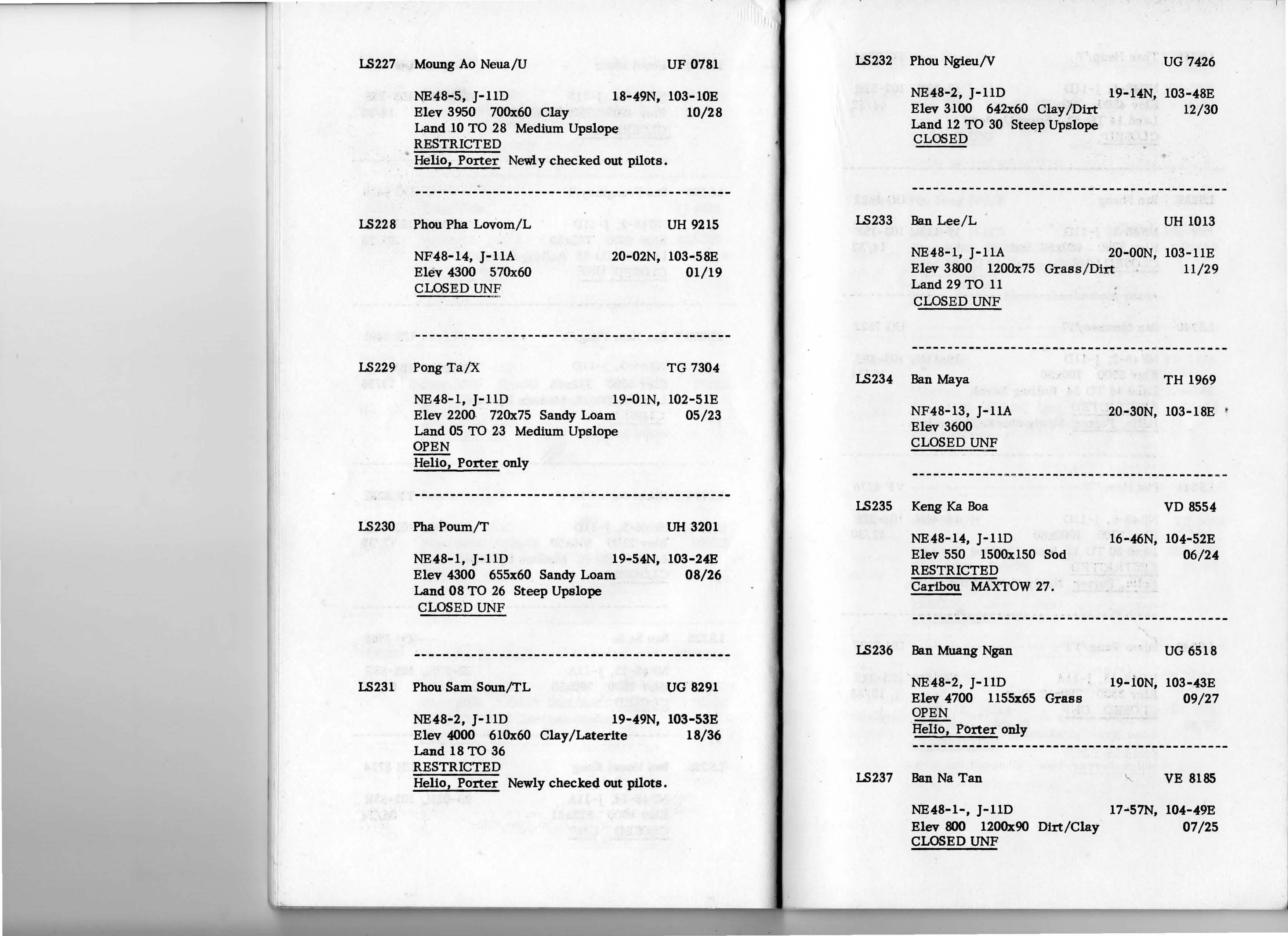 LS227 Moung Ao Neua/U UF 0781

NE48-5, J-11D 18-49N, 103-10E
Elev 3950 700x60 Clay 10/28
Land 10 TO 28 Medium Upslope
RESTRICTED
Helio, Porter Newly checked out pilots.

LS228 Phou Pha Lovom/L UH 9215

NF48-14, J-11A 20-02N, 103-58E
Elev 4300 570x60 01/19
CLOSED UNF

LS229 Pong Ta/X TG 7304

NE48-1, J-11D 19-01N, 102-51E
Elev 2200 720x75 Sandy Loam 05/23
Land 05 TO 23 Medium Upslope
OPEN
Helio, Porter only

LS230 Pha Poum/T UH 3201

NE48-1, J-11D 19-54N, 103-24E
Elev 4300 655x60 Sandy Loam 08/26
Land 08 TO 26 Steep Upslope
CLOSED UNF

LS231 Phou Sam Soun/TL UG 8291

NE48-2, J-11D 19-49N, 103-53E
Elev 4000 610x60 Clay/Laterite 18/36
Land 18 TO 36
RESTRICTED
Helio, Porter Newly checked out pilots.

LS232 Phou Ngieu/V UG 7426

NE48-2, J-11D 19-14N, 103-48E
Elev 3100 642x60 Clay/Dirt 12/30
Land 12 TO 30 Steep Upslope
CLOSED

LS233 Ban Lee/L UH 1013

NE48-1, J-11A 20-00N, 103-11E
Elev 3800 1200x75 Grass/Dirt 11/29
Land 29 TO 11
CLOSED UNF

LS234 Ban Maya TH 1969

NF48-13, J-11A 20-30N, 103-18E
Elev 3600
CLOSED UNF

LS235 Keng Ka Boa VD 8554

NE48-14, J-11D 16-46N, 104-52E
Elev 550 1500x150 Sod 06/24
RESTRICTED
Caribou MAXTOW 27.

LS236 Ban Muang Ngan UG 6518

NE48-2, J-11D 19-10N, 103-43E
Elev 4700 1155x65 Grass 09/27
OPEN
Helio, Porter only

LS237 Ban Na Tan VE 8185

NE48-1-, J-11D 17-57N, 104-49E
Elev 800 1200x90 Dirt/Clay 07/25
CLOSED UNF